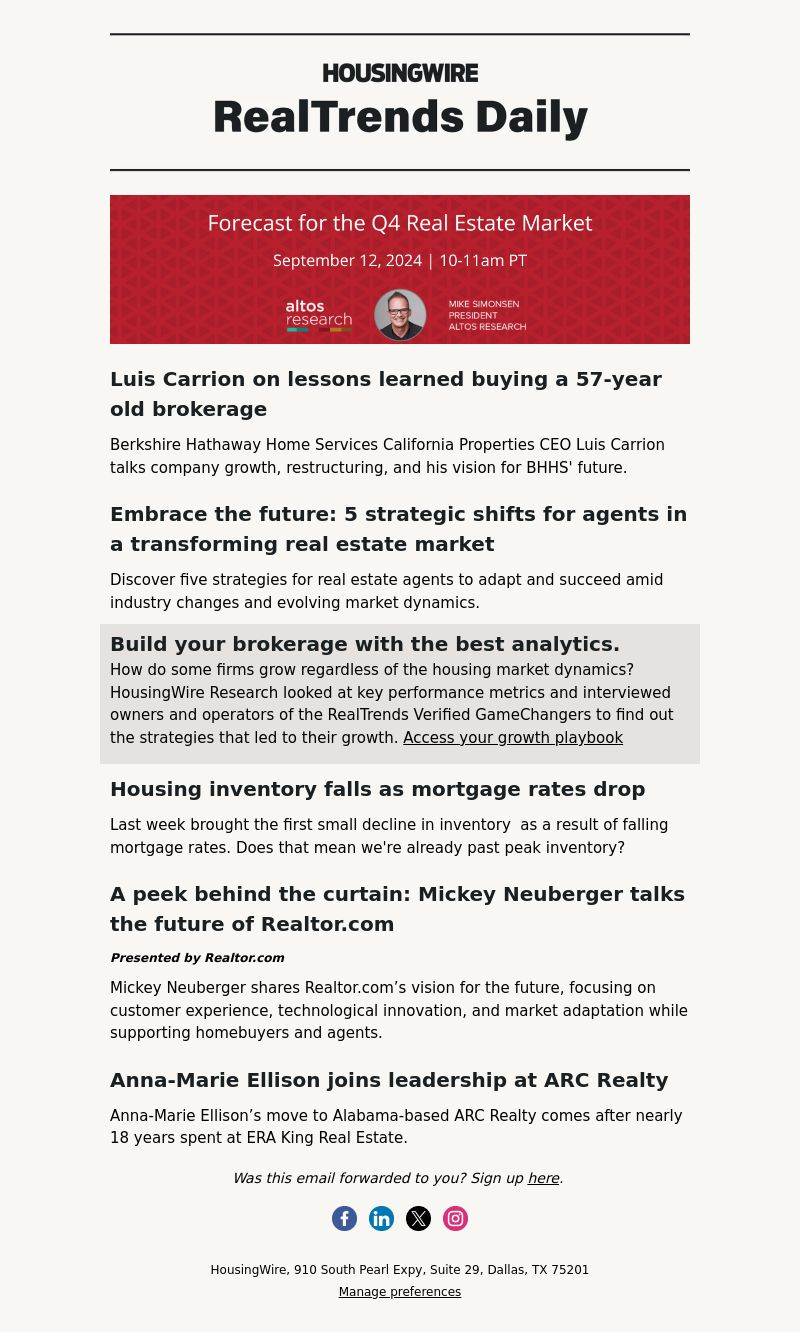 HOUSINGWIRE

RealTrends Daily

Forecast for the Q4 Real Estate Market

September 12, 2024 | 10-11am PT

altos research

MIKE SIMONSEN
PRESIDENT
ALTOS RESEARCH

Luis Carrion on lessons learned buying a 57-year old brokerage

Berkshire Hathaway Home Services California Properties CEO Luis Carrion talks company growth, restructuring, and his vision for BHHS' future.

Embrace the future: 5 strategic shifts for agents in a transforming real estate market

Discover five strategies for real estate agents to adapt and succeed amid industry changes and evolving market dynamics.

Build your brokerage with the best analytics.

How do some firms grow regardless of the housing market dynamics? HousingWire Research looked at key performance metrics and interviewed owners and operators of the RealTrends Verified GameChangers to find out the strategies that led to their growth. Access your growth playbook

Housing inventory falls as mortgage rates drop

Last week brought the first small decline in inventory as a result of falling mortgage rates. Does that mean we're already past peak inventory?

A peek behind the curtain: Mickey Neuberger talks the future of Realtor.com

Presented by Realtor.com

Mickey Neuberger shares Realtor.com’s vision for the future, focusing on customer experience, technological innovation, and market adaptation while supporting homebuyers and agents.

Anna-Marie Ellison joins leadership at ARC Realty

Anna-Marie Ellison’s move to Alabama-based ARC Realty comes after nearly 18 years spent at ERA King Real Estate.

Was this email forwarded to you? Sign up here.

HousingWire, 910 South Pearl Expy, Suite 29, Dallas, TX 75201

Manage preferences